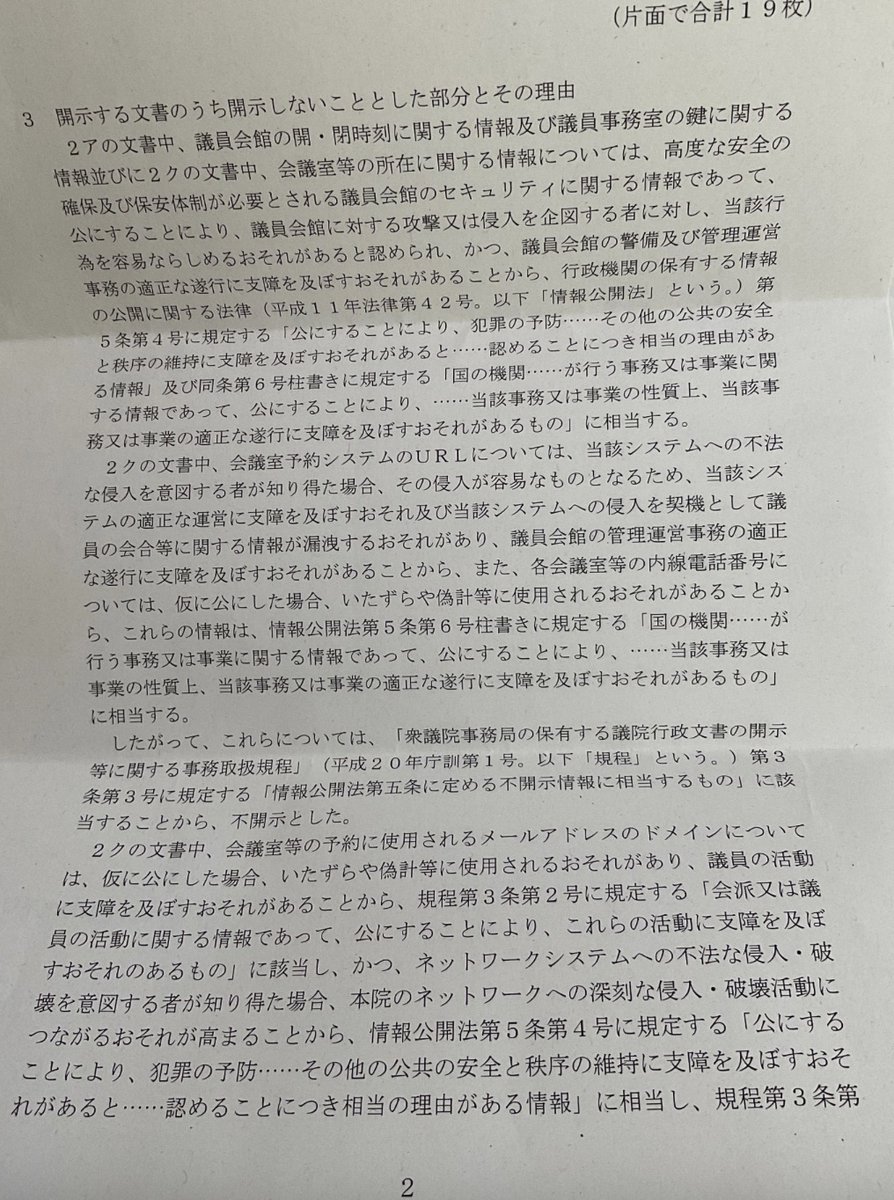 （片面で合計１９枚）

３　開示する文書のうち開示しないこととした部分とその理由

２アの文書中、議員会館の開・閉時刻に関する情報及び議員事務室の鍵に関する情報並びに２クの文書中、会議室等の所在に関する情報については、高度な安全の確保及び保安体制が必要とされる議員会館のセキュリティに関する情報であって、公にすることにより、議員会館に対する攻撃又は侵入を企図する者に対し、当該行為を容易ならしめるおそれがあると認められ、かつ、議員会館の警備及び管理運営事務の適正な遂行に支障を及ぼすおそれがあることから、行政機関の保有する情報の公開に関する法律（平成１１年法律第４２号。以下「情報公開法」という。）第５条第４号に規定する「公にすることにより、犯罪の予防……その他の公共の安全と秩序の維持に支障を及ぼすおそれがあると……認めることにつき相当の理由がある情報」及び同条第６号柱書きに規定する「国の機関……が行う事務又は事業に関する情報であって、公にすることにより、……当該事務又は事業の性質上、当該事務又は事業の適正な遂行に支障を及ぼすおそれがあるもの」に相当する。

２クの文書中、会議室予約システムのＵＲＬについては、当該システムへの不法な侵入を意図する者が知り得た場合、その侵入が容易なものとなるため、当該システムの適正な運営に支障を及ぼすおそれ及び当該システムへの侵入を契機として議員の会合等に関する情報が漏洩するおそれがあり、議員会館の管理運営事務の適正な遂行に支障を及ぼすおそれがあることから、また、各会議室等の内線電話番号については、仮に公にした場合、いたずらや偽計等に使用されるおそれがあることから、これらの情報は、情報公開法第５条第６号柱書きに規定する「国の機関……が行う事務又は事業に関する情報であって、公にすることにより、……当該事務又は事業の性質上、当該事務又は事業の適正な遂行に支障を及ぼすおそれがあるもの」に相当する。

したがって、これらについては、「衆議院事務局の保有する議院行政文書の開示等に関する事務取扱規程」（平成２０年庁訓第１号。以下「規程」という。）第３条第３号に規定する「情報公開法第五条に定める不開示情報に相当するもの」に該当することから、不開示とした。

２クの文書中、会議室等の予約に使用されるメールアドレスのドメインについては、仮に公にした場合、いたずらや偽計等に使用されるおそれがあり、議員の活動に支障を及ぼすおそれがあることから、規程第３条第２号に規定する「会派又は議員の活動に関する情報であって、公にすることにより、これらの活動に支障を及ぼすおそれのあるもの」に該当し、かつ、ネットワークシステムへの不法な侵入・破壊を意図する者が知り得た場合、本院のネットワークへの深刻な侵入・破壊活動につながるおそれが高まることから、情報公開法第５条第４号に規定する「公にすることにより、犯罪の予防……その他の公共の安全と秩序の維持に支障を及ぼすおそれがあると……認めることにつき相当の理由がある情報」に相当し、規程第３条第

2